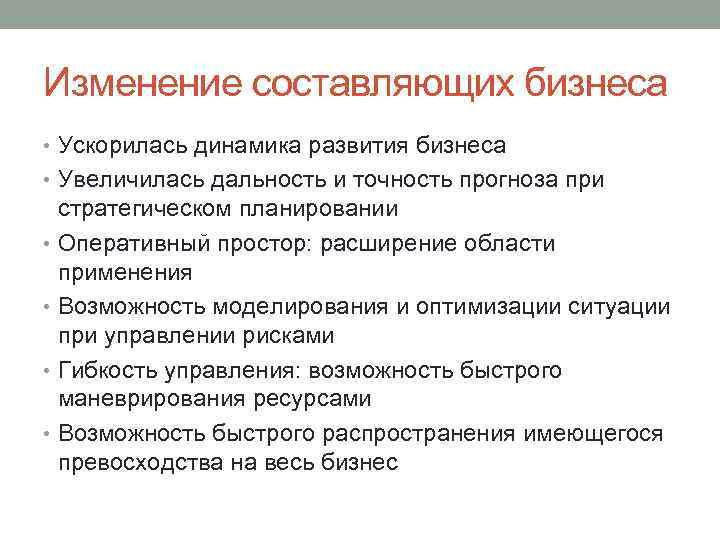 Изменение составляющих бизнеса

• Ускорилась динамика развития бизнеса
• Увеличилась дальность и точность прогноза при стратегическом планировании
• Оперативный простор: расширение области применения
• Возможность моделирования и оптимизации ситуации при управлении рисками
• Гибкость управления: возможность быстрого маневрирования ресурсами
• Возможность быстрого распространения имеющегося превосходства на весь бизнес